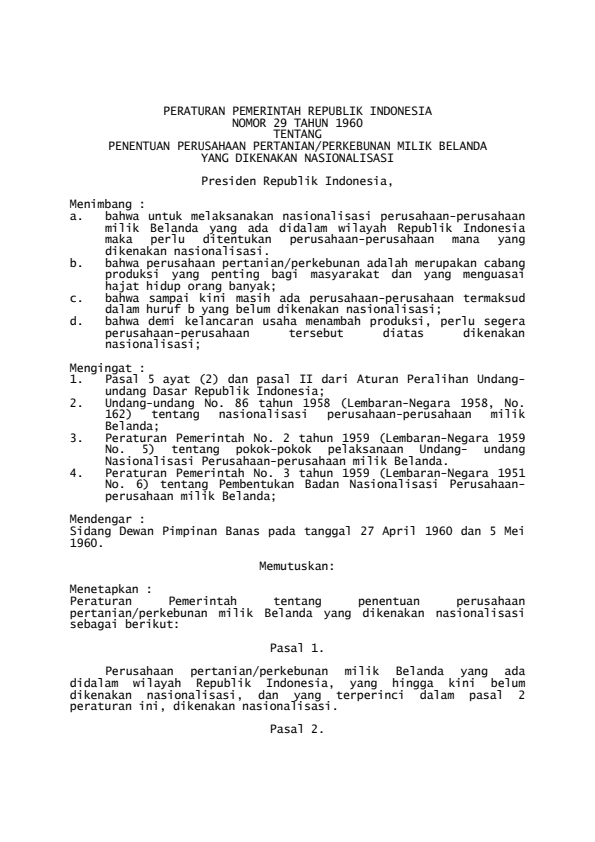 PERATURAN PEMERINTAH REPUBLIK INDONESIA
NOMOR 29 TAHUN 1960
TENTANG
PENENTUAN PERUSAHAAN PERTANIAN/PERKEBUNAN MILIK BELANDA
YANG DIKENAKAN NASIONALISASI

Presiden Republik Indonesia,

Menimbang :
a. bahwa untuk melaksanakan nasionalisasi perusahaan-perusahaan milik Belanda yang ada didalam wilayah Republik Indonesia maka perlu ditentukan perusahaan-perusahaan mana yang dikenakan nasionalisasi.
b. bahwa perusahaan pertanian/perkebunan adalah merupakan cabang produksi yang penting bagi masyarakat dan yang menguasai hajat hidup orang banyak;
c. bahwa sampai kini masih ada perusahaan-perusahaan termaksud dalam huruf b yang belum dikenakan nasionalisasi;
d. bahwa demi kelancaran usaha menambah produksi, perlu segera perusahaan-perusahaan tersebut diatas dikenakan nasionalisasi;

Mengingat :
1. Pasal 5 ayat (2) dan pasal II dari Aturan Peralihan Undang-undang Dasar Republik Indonesia;
2. Undang-undang No. 86 tahun 1958 (Lembaran-Negara 1958, No. 162) tentang nasionalisasi perusahaan-perusahaan milik Belanda;
3. Peraturan Pemerintah No. 2 tahun 1959 (Lembaran-Negara 1959 No. 5) tentang pokok-pokok pelaksanaan Undang- undang Nasionalisasi Perusahaan-perusahaan milik Belanda.
4. Peraturan Pemerintah No. 3 tahun 1959 (Lembaran-Negara 1951 No. 6) tentang Pembentukan Badan Nasionalisasi Perusahaan-perusahaan milik Belanda;

Mendengar :
Sidang Dewan Pimpinan Banas pada tanggal 27 April 1960 dan 5 Mei 1960.

Memutuskan:

Menetapkan :
Peraturan Pemerintah tentang penentuan perusahaan pertanian/perkebunan milik Belanda yang dikenakan nasionalisasi sebagai berikut:

Pasal 1.

Perusahaan pertanian/perkebunan milik Belanda yang ada didalam wilayah Republik Indonesia, yang hingga kini belum dikenakan nasionalisasi, dan yang terperinci dalam pasal 2 peraturan ini, dikenakan nasionalisasi.

Pasal 2.